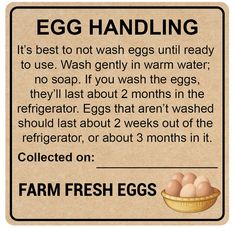 EGG HANDLING

It's best to not wash eggs until ready to use. Wash gently in warm water; no soap. If you wash the eggs, they'll last about 2 months in the refrigerator. Eggs that aren't washed should last about 2 weeks out of the refrigerator, or about 3 months in it.

Collected on: ____________

FARM FRESH EGGS